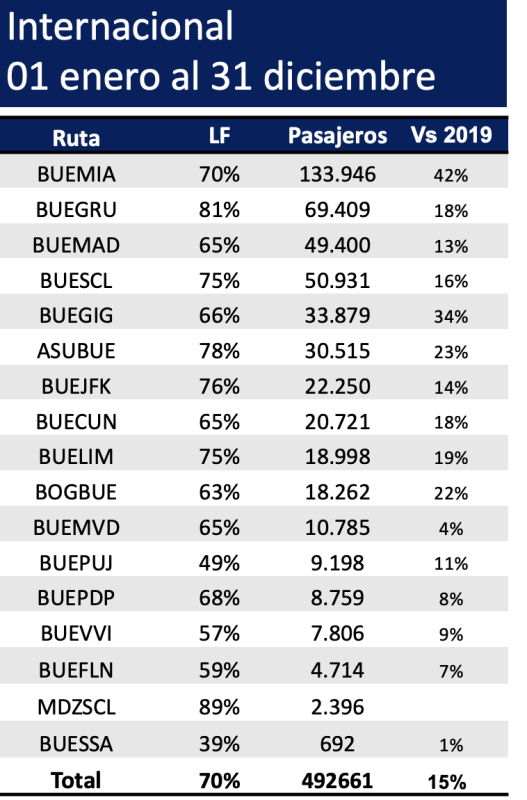 Internacional
01 enero al 31 diciembre

| Ruta | LF | Pasajeros | Vs 2019 |
|---|---|---|---|
| BUEMIA | 70% | 133.946 | 42% |
| BUEGRU | 81% | 69.409 | 18% |
| BUEMAD | 65% | 49.400 | 13% |
| BUESCL | 75% | 50.931 | 16% |
| BUEGIG | 66% | 33.879 | 34% |
| ASUBUE | 78% | 30.515 | 23% |
| BUEJFK | 76% | 22.250 | 14% |
| BUECUN | 65% | 20.721 | 18% |
| BUELIM | 75% | 18.998 | 19% |
| BOGBUE | 63% | 18.262 | 22% |
| BUEMVD | 65% | 10.785 | 4% |
| BUEPUJ | 49% | 9.198 | 11% |
| BUEPDP | 68% | 8.759 | 8% |
| BUEVVI | 57% | 7.806 | 9% |
| BUEFLN | 59% | 4.714 | 7% |
| MDZSCL | 89% | 2.396 | |
| BUESSA | 39% | 692 | 1% |
| Total | 70% | 492661 | 15% |